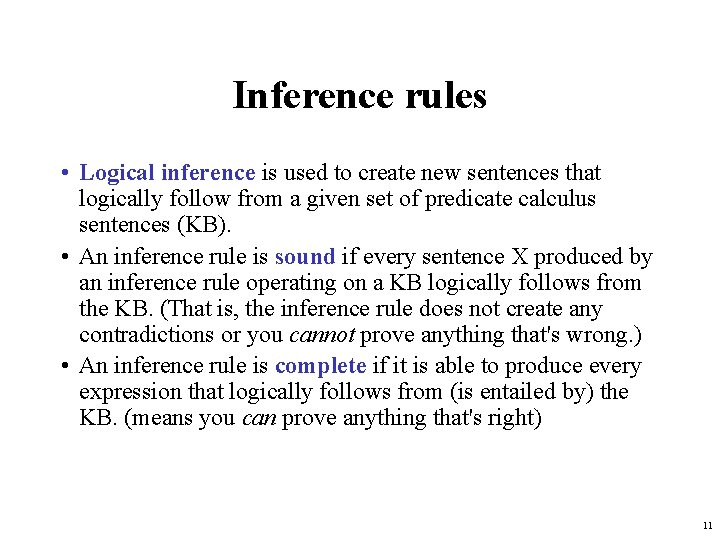 Inference rules

• Logical inference is used to create new sentences that logically follow from a given set of predicate calculus sentences (KB).
• An inference rule is sound if every sentence X produced by an inference rule operating on a KB logically follows from the KB. (That is, the inference rule does not create any contradictions or you cannot prove anything that's wrong.)
• An inference rule is complete if it is able to produce every expression that logically follows from (is entailed by) the KB. (means you can prove anything that's right)

11